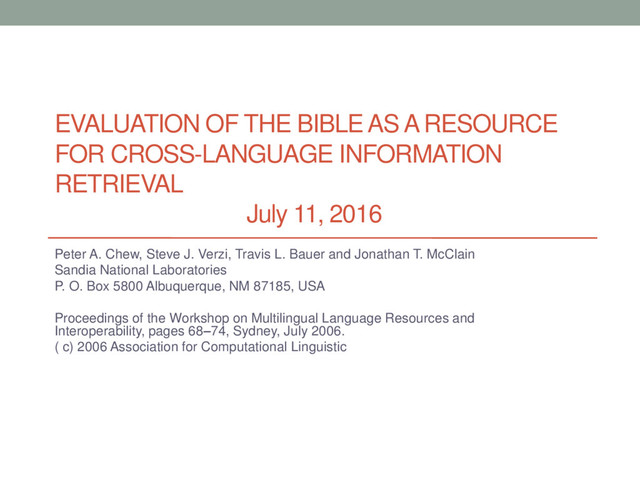 EVALUATION OF THE BIBLE AS A RESOURCE FOR CROSS-LANGUAGE INFORMATION RETRIEVAL

July 11, 2016

Peter A. Chew, Steve J. Verzi, Travis L. Bauer and Jonathan T. McClain
Sandia National Laboratories
P. O. Box 5800 Albuquerque, NM 87185, USA

Proceedings of the Workshop on Multilingual Language Resources and Interoperability, pages 68–74, Sydney, July 2006.
( c) 2006 Association for Computational Linguistic